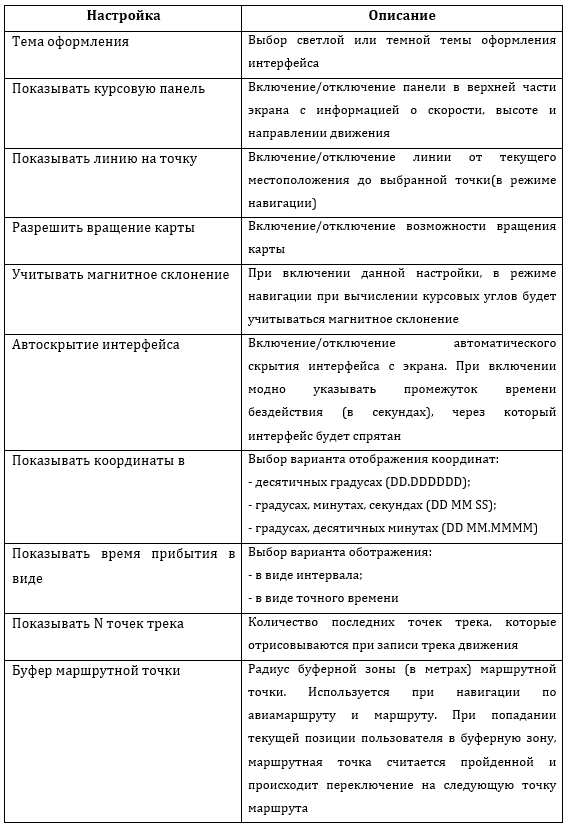 | Настройка | Описание |
|---|---|
| Тема оформления | Выбор светлой или темной темы оформления интерфейса |
| Показывать курсовую панель | Включение/отключение панели в верхней части экрана с информацией о скорости, высоте и направлении движения |
| Показывать линию на точку | Включение/отключение линии от текущего местоположения до выбранной точки(в режиме навигации) |
| Разрешить вращение карты | Включение/отключение возможности вращения карты |
| Учитывать магнитное склонение | При включении данной настройки, в режиме навигации при вычислении курсовых углов будет учитываться магнитное склонение |
| Автоскрытие интерфейса | Включение/отключение автоматического скрытия интерфейса с экрана. При включении модно указывать промежуток времени бездействия (в секундах), через который интерфейс будет спрятан |
| Показывать координаты в | Выбор варианта отображения координат: - десятичных градусах (DD.DDDDDD); - градусах, минутах, секундах (DD MM SS); - градусах, десятичных минутах (DD MM.MMMM) |
| Показывать время прибытия в виде | Выбор варианта оботражения: - в виде интервала; - в виде точного времени |
| Показывать N точек трека | Количество последних точек трека, которые отрисовываются при записи трека движения |
| Буфер маршрутной точки | Радиус буферной зоны (в метрах) маршрутной точки. Используется при навигации по авиамаршруту и маршруту. При попадании текущей позиции пользователя в буферную зону, маршрутная точка считается пройденной и происходит переключение на следующую точку маршрута |